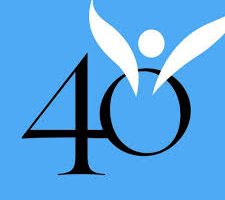 40